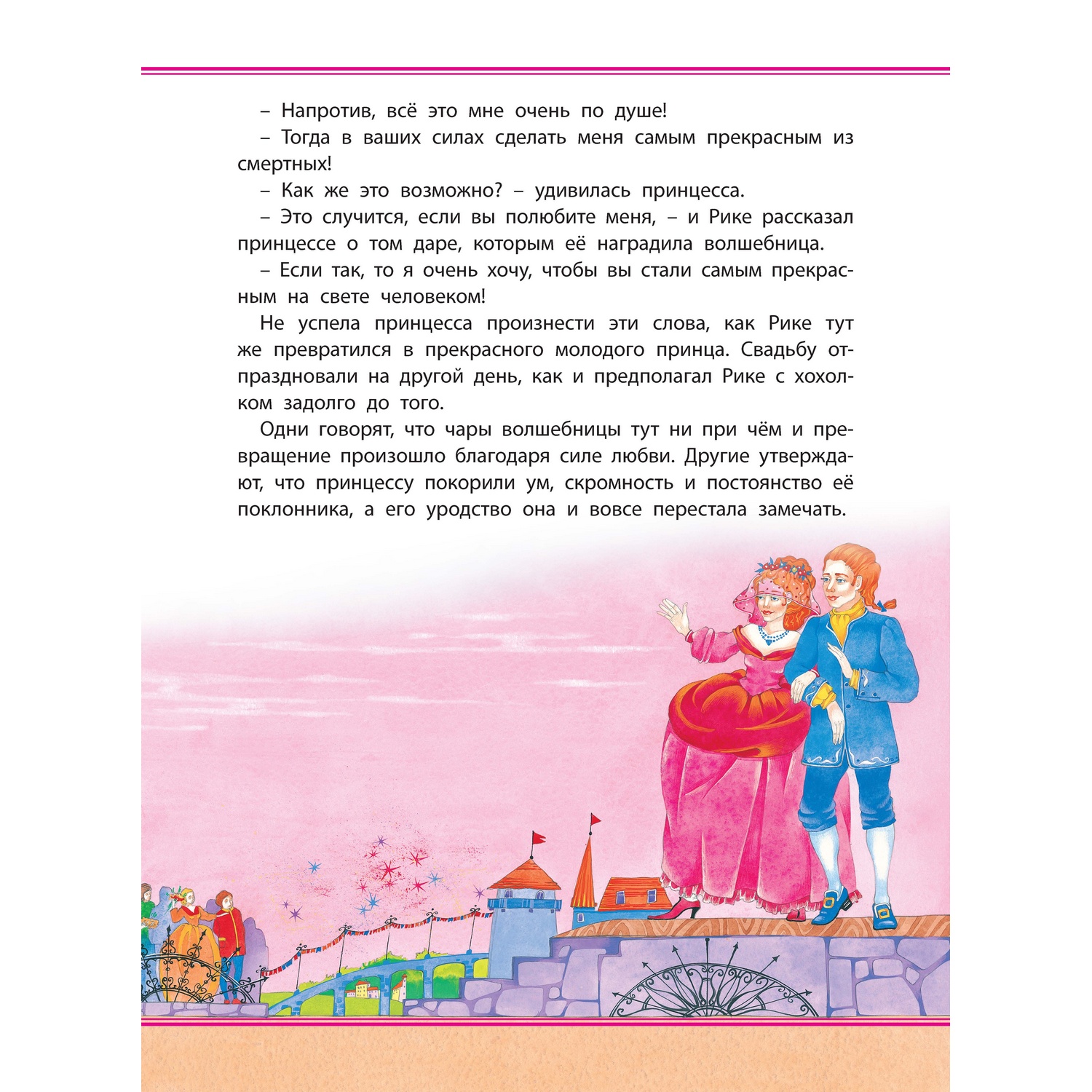 – Напротив, всё это мне очень по душе!

– Тогда в ваших силах сделать меня самым прекрасным из смертных!

– Как же это возможно? – удивилась принцесса.

– Это случится, если вы полюбите меня, – и Рике рассказал принцессе о том даре, которым её наградила волшебница.

– Если так, то я очень хочу, чтобы вы стали самым прекрасным на свете человеком!

Не успела принцесса произнести эти слова, как Рике тут же превратился в прекрасного молодого принца. Свадьбу отпраздновали на другой день, как и предполагал Рике с хохолком задолго до того.

Одни говорят, что чары волшебницы тут ни при чём и превращение произошло благодаря силе любви. Другие утверждают, что принцессу покорили ум, скромность и постоянство её поклонника, а его уродство она и вовсе перестала замечать.